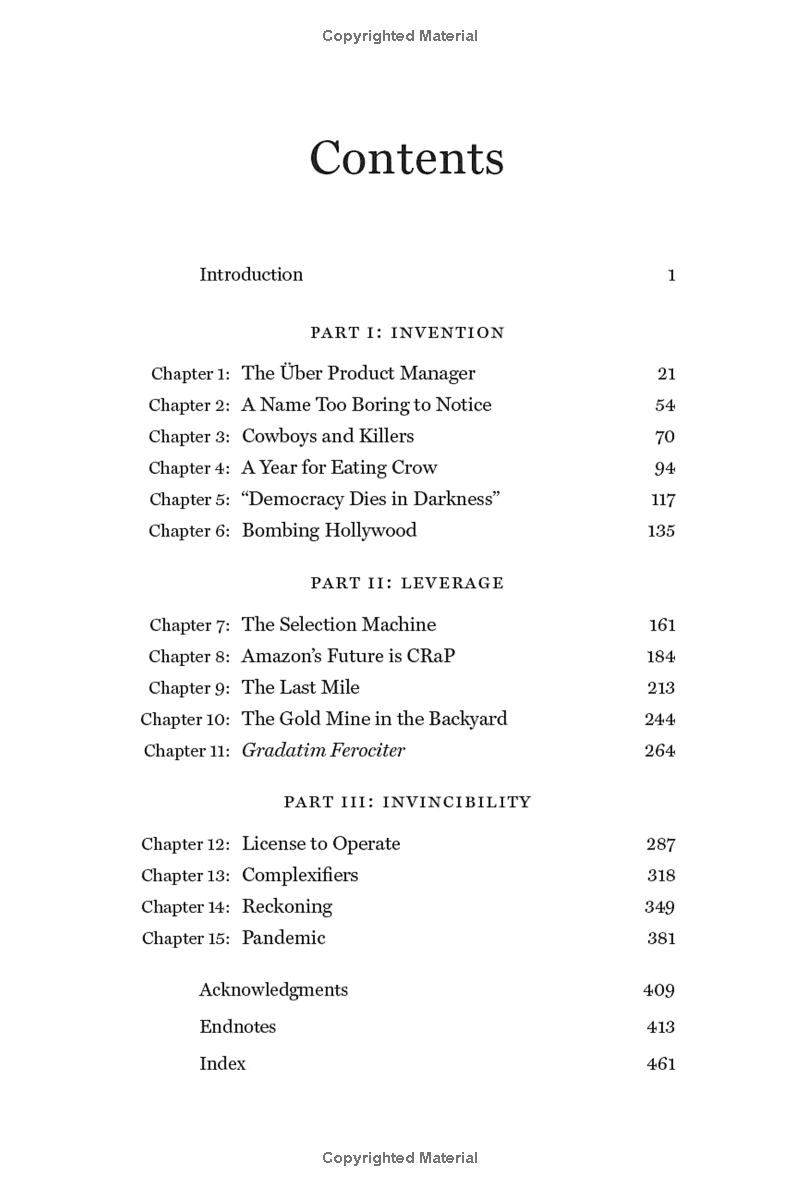 Copyrighted Material

Contents

Introduction 1

PART I: INVENTION

Chapter 1: The Über Product Manager 21
Chapter 2: A Name Too Boring to Notice 54
Chapter 3: Cowboys and Killers 70
Chapter 4: A Year for Eating Crow 94
Chapter 5: "Democracy Dies in Darkness" 117
Chapter 6: Bombing Hollywood 135

PART II: LEVERAGE

Chapter 7: The Selection Machine 161
Chapter 8: Amazon's Future is CRaP 184
Chapter 9: The Last Mile 213
Chapter 10: The Gold Mine in the Backyard 244
Chapter 11: Gradatim Ferociter 264

PART III: INVINCIBILITY

Chapter 12: License to Operate 287
Chapter 13: Complexifiers 318
Chapter 14: Reckoning 349
Chapter 15: Pandemic 381

Acknowledgments 409
Endnotes 413
Index 461

Copyrighted Material